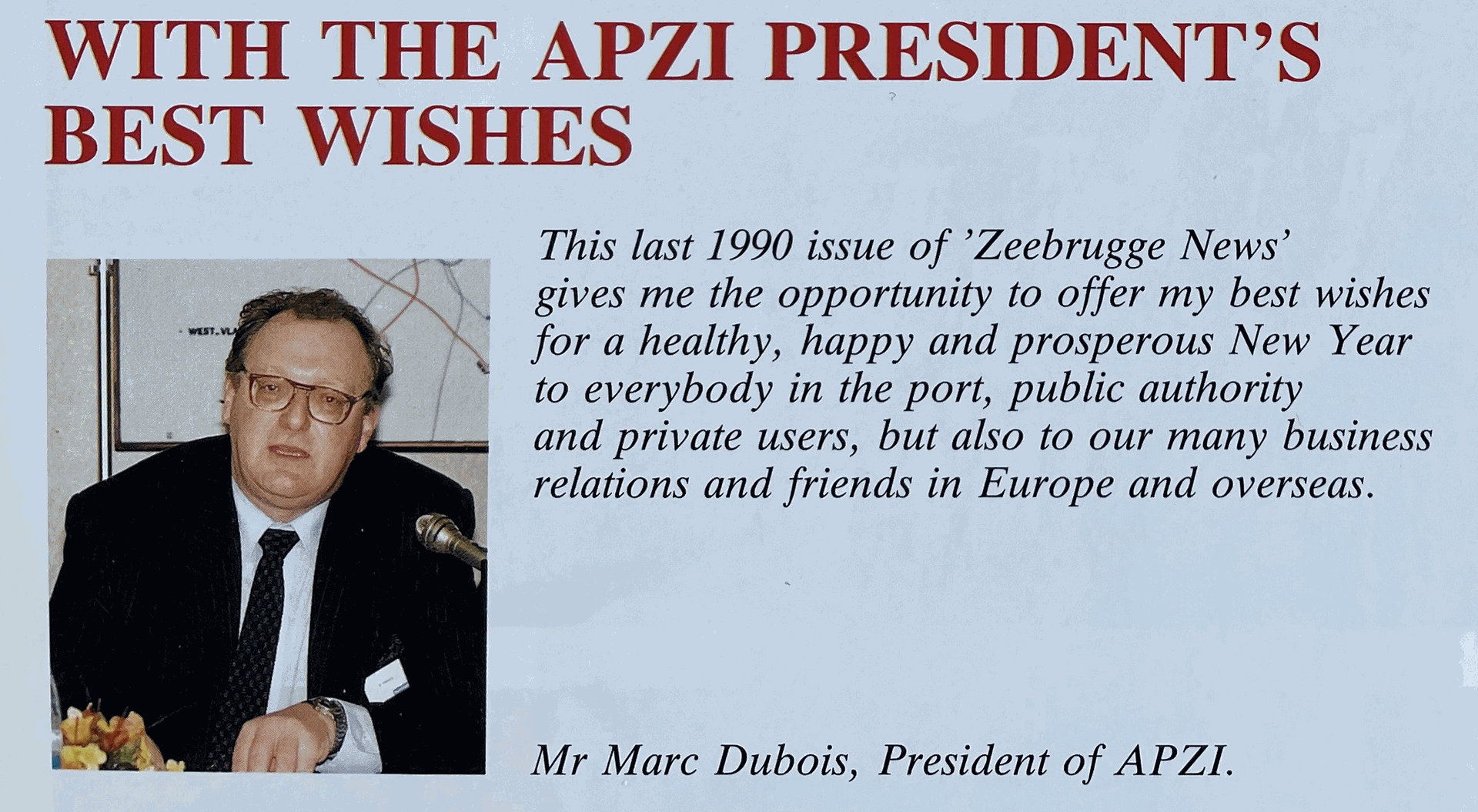 WITH THE APZI PRESIDENT'S BEST WISHES

WEST.VL

This last 1990 issue of 'Zeebrugge News' gives me the opportunity to offer my best wishes for a healthy, happy and prosperous New Year to everybody in the port, public authority and private users, but also to our many business relations and friends in Europe and overseas.

Mr Marc Dubois, President of APZI.